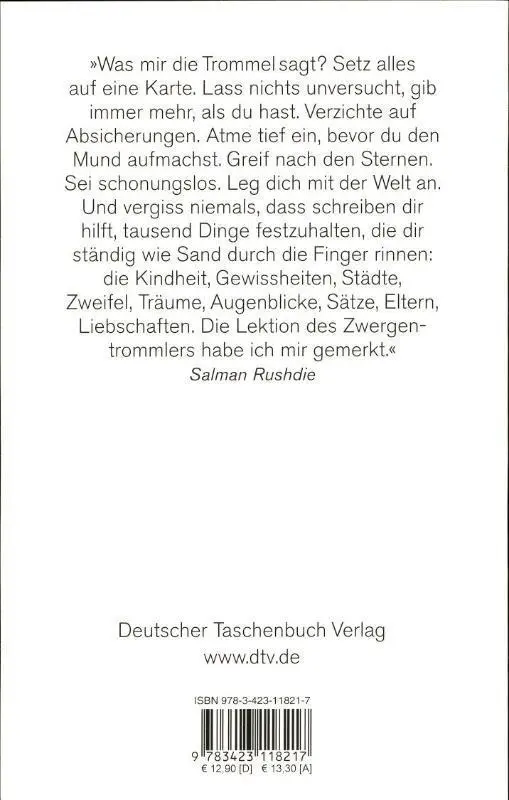 »Was mir die Trommel sagt? Setz alles auf eine Karte. Lass nichts unversucht, gib immer mehr, als du hast. Verzichte auf Absicherungen. Atme tief ein, bevor du den Mund aufmachst. Greif nach den Sternen. Sei schonungslos. Leg dich mit der Welt an. Und vergiss niemals, dass schreiben dir hilft, tausend Dinge festzuhalten, die dir ständig wie Sand durch die Finger rinnen: die Kindheit, Gewissheiten, Städte, Zweifel, Träume, Augenblicke, Sätze, Eltern, Liebschaften. Die Lektion des Zwergentrommlers habe ich mir gemerkt.«
Salman Rushdie

Deutscher Taschenbuch Verlag
www.dtv.de

ISBN 978-3-423-11821-7

9 783423 118217
€ 12,90 [D] € 13,30 [A]